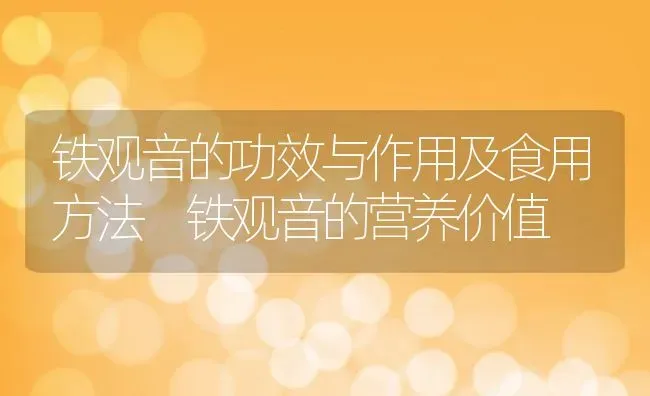 铁观音的功效与作用及食用方法　铁观音的营养价值